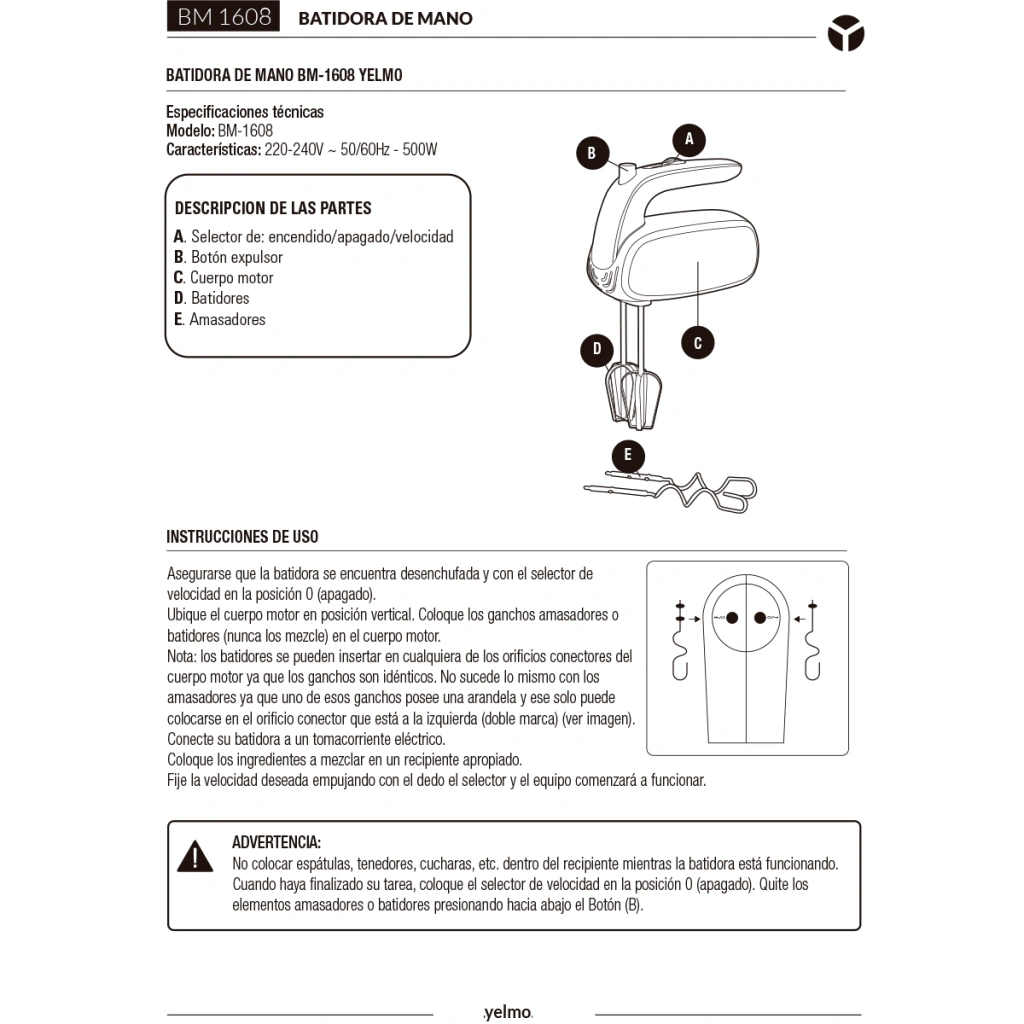 BM 1608 BATIDORA DE MANO

BATIDORA DE MANO BM-1608 YELMO

Especificaciones técnicas
Modelo: BM-1608
Características: 220-240V ~ 50/60Hz - 500W

DESCRIPCION DE LAS PARTES
A. Selector de: encendido/apagado/velocidad
B. Botón expulsor
C. Cuerpo motor
D. Batidores
E. Amasadores

B
A
C
D
E

INSTRUCCIONES DE USO

Asegurarse que la batidora se encuentra desenchufada y con el selector de velocidad en la posición 0 (apagado).
Ubique el cuerpo motor en posición vertical. Coloque los ganchos amasadores o batidores (nunca los mezcle) en el cuerpo motor.
Nota: los batidores se pueden insertar en cualquiera de los orificios conectores del cuerpo motor ya que los ganchos son idénticos. No sucede lo mismo con los amasadores ya que uno de esos ganchos posee una arandela y ese solo puede colocarse en el orificio conector que está a la izquierda (doble marca) (ver imagen).
Conecte su batidora a un tomacorriente eléctrico.
Coloque los ingredientes a mezclar en un recipiente apropiado.
Fije la velocidad deseada empujando con el dedo el selector y el equipo comenzará a funcionar.

ADVERTENCIA:
No colocar espátulas, tenedores, cucharas, etc. dentro del recipiente mientras la batidora está funcionando.
Cuando haya finalizado su tarea, coloque el selector de velocidad en la posición 0 (apagado). Quite los elementos amasadores o batidores presionando hacia abajo el Botón (B).

yelmo